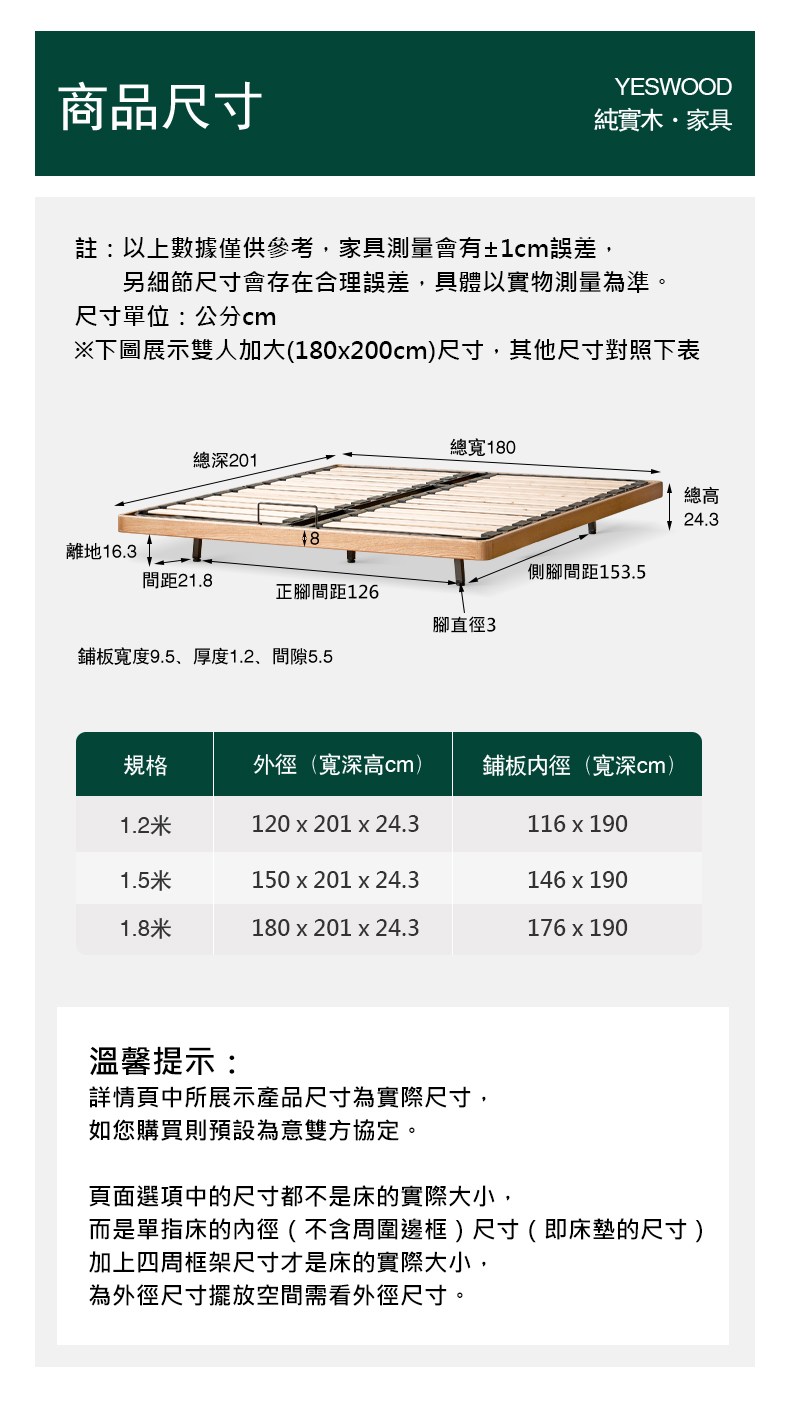 商品尺寸

YESWOOD
純實木・家具

註：以上數據僅供參考，家具測量會有±1cm誤差，
另細節尺寸會存在合理誤差，具體以實物測量為準。
尺寸單位：公分cm
※下圖展示雙人加大(180x200cm)尺寸，其他尺寸對照下表

總深201
總寬180
總高
24.3
離地16.3
8
間距21.8
正腳間距126
側腳間距153.5
腳直徑3

鋪板寬度9.5、厚度1.2、間隙5.5

| 規格 | 外徑（寬深高cm） | 鋪板內徑（寬深cm） |
|---|---|---|
| 1.2米 | 120 x 201 x 24.3 | 116 x 190 |
| 1.5米 | 150 x 201 x 24.3 | 146 x 190 |
| 1.8米 | 180 x 201 x 24.3 | 176 x 190 |

溫馨提示：
詳情頁中所展示產品尺寸為實際尺寸，
如您購買則預設為意雙方協定。

頁面選項中的尺寸都不是床的實際大小，
而是單指床的內徑（不含周圍邊框）尺寸（即床墊的尺寸）
加上四周框架尺寸才是床的實際大小，
為外徑尺寸擺放空間需看外徑尺寸。